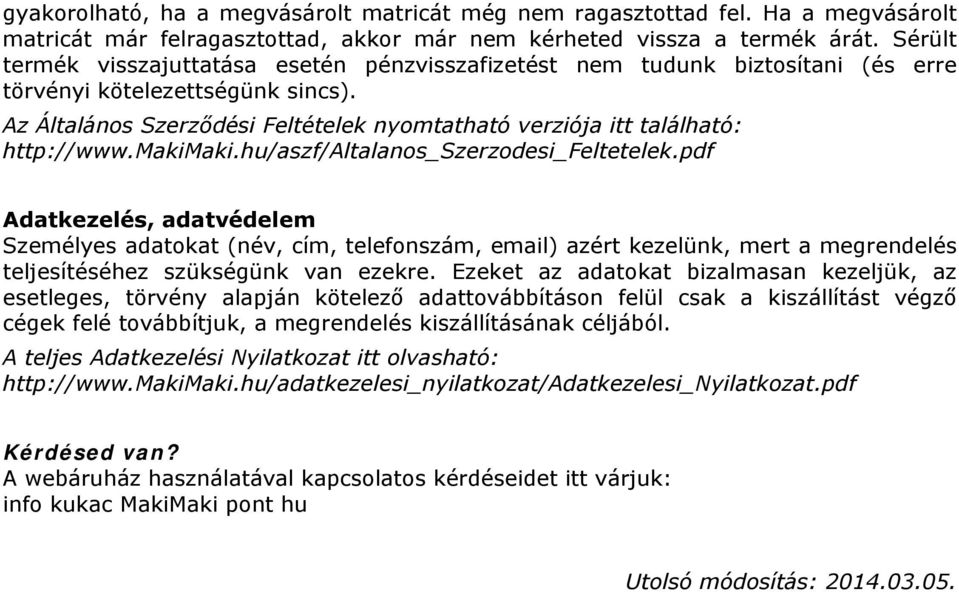 gyakorolható, ha a megvásárolt matricát még nem ragasztottad fel. Ha a megvásárolt matricát már felragasztottad, akkor már nem kérheted vissza a termék árát. Sérült termék visszajuttatása esetén pénzvisszafizetést nem tudunk biztosítani (és erre törvényi kötelezettségünk sincs).

Az Általános Szerződési Feltételek nyomtatható verziója itt található:
http://www.MakiMaki.hu/aszf/Altalanos_Szerzodesi_Feltetelek.pdf

Adatkezelés, adatvédelem
Személyes adatokat (név, cím, telefonszám, email) azért kezelünk, mert a megrendelés teljesítéséhez szükségünk van ezekre. Ezeket az adatokat bizalmasan kezeljük, az esetleges, törvény alapján kötelező adattovábbításon felül csak a kiszállítást végző cégek felé továbbítjuk, a megrendelés kiszállításának céljából.

A teljes Adatkezelési Nyilatkozat itt olvasható:
http://www.MakiMaki.hu/adatkezelesi_nyilatkozat/Adatkezelesi_Nyilatkozat.pdf

Kérdésed van?
A webáruház használatával kapcsolatos kérdéseidet itt várjuk:
info kukac MakiMaki pont hu

Utolsó módosítás: 2014.03.05.